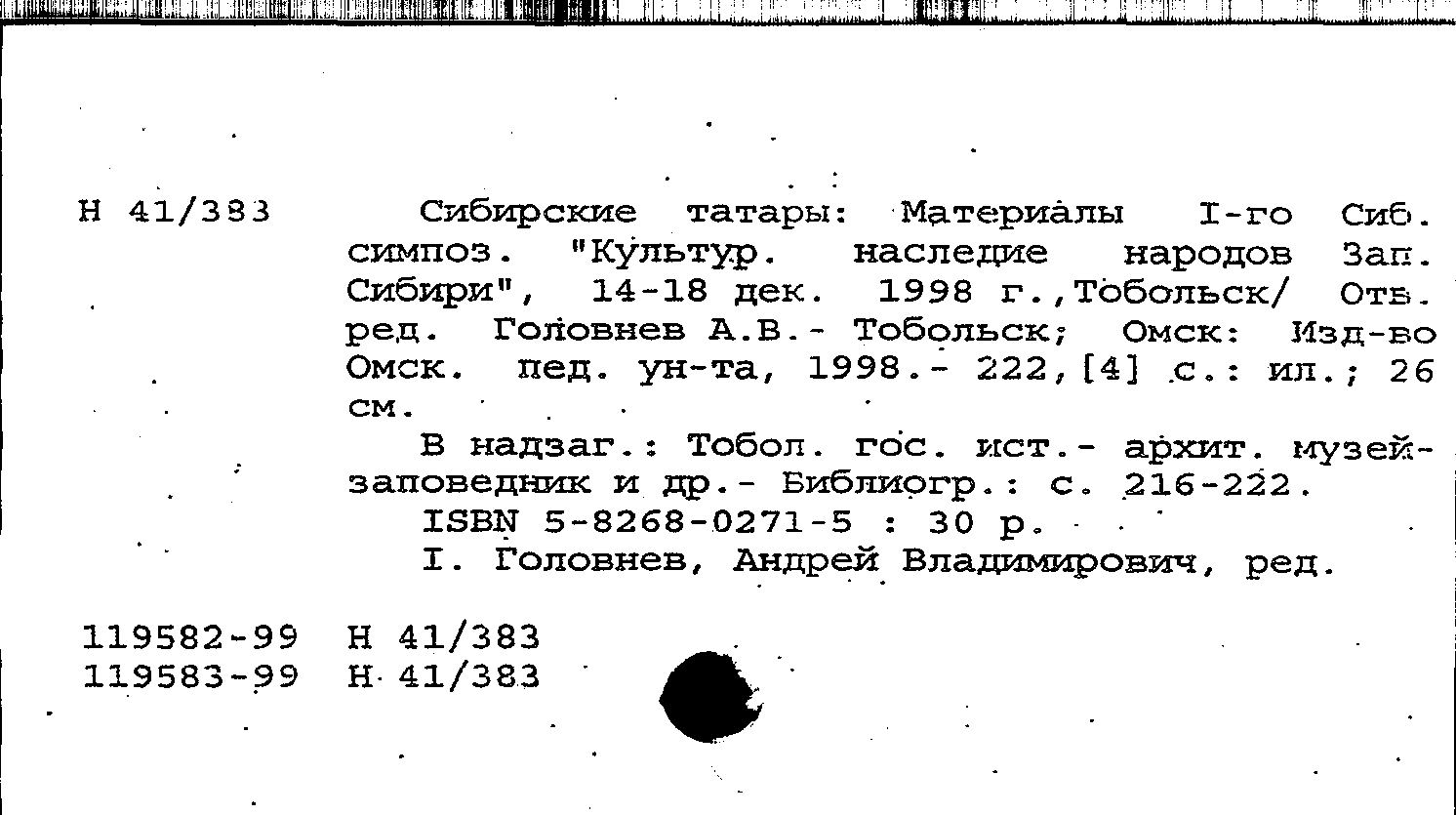 Н 41/383

Сибирские татары: Материалы I-го Сиб. симпоз. "Культур. наследие народов Зап. Сибири", 14-18 дек. 1998 г.,Тобольск/ Отв. ред. Головнев А.В.- Тобольск; Омск: Изд-во Омск. пед. ун-та, 1998.- 222,[4] с.: ил.; 26 см.

В надзаг.: Тобол. гос. ист.- архит. музей-заповедник и др.- Библиогр.: с. 216-222.

ISBN 5-8268-0271-5 : 30 р.

I. Головнев, Андрей Владимирович, ред.

119582-99 Н 41/383
119583-99 Н 41/383